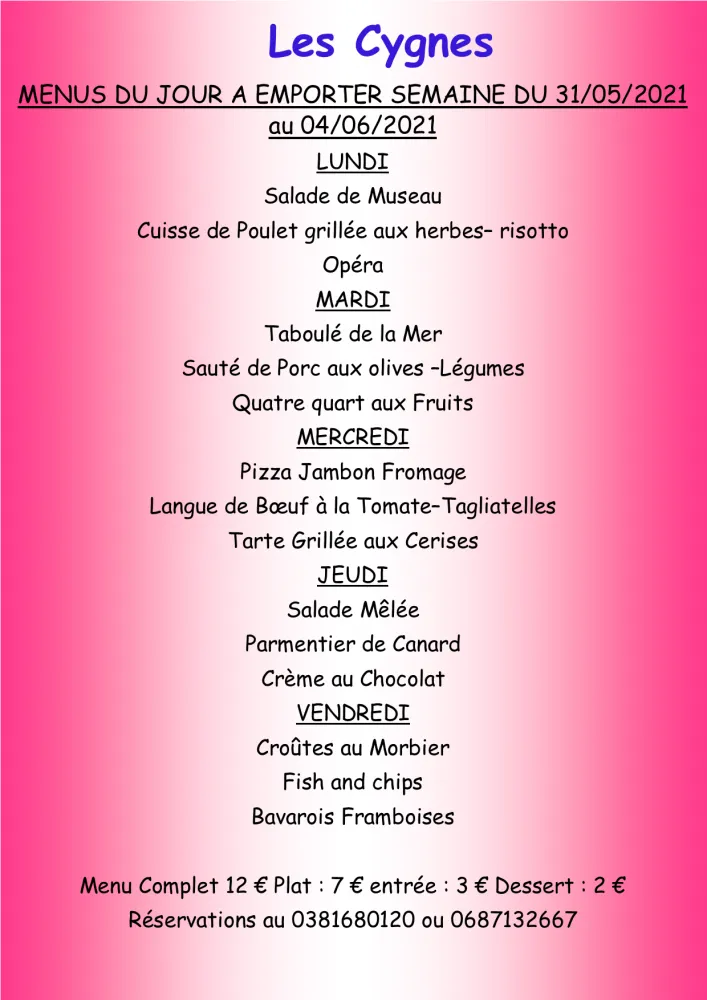 Les Cygnes

MENUS DU JOUR A EMPORTER SEMAINE DU 31/05/2021 au 04/06/2021

LUNDI

Salade de Museau

Cuisse de Poulet grillée aux herbes– risotto

Opéra

MARDI

Taboulé de la Mer

Sauté de Porc aux olives –Légumes

Quatre quart aux Fruits

MERCREDI

Pizza Jambon Fromage

Langue de Bœuf à la Tomate–Tagliatelles

Tarte Grillée aux Cerises

JEUDI

Salade Mêlée

Parmentier de Canard

Crème au Chocolat

VENDREDI

Croûtes au Morbier

Fish and chips

Bavarois Framboises

Menu Complet 12 € Plat : 7 € entrée : 3 € Dessert : 2 €

Réservations au 0381680120 ou 0687132667